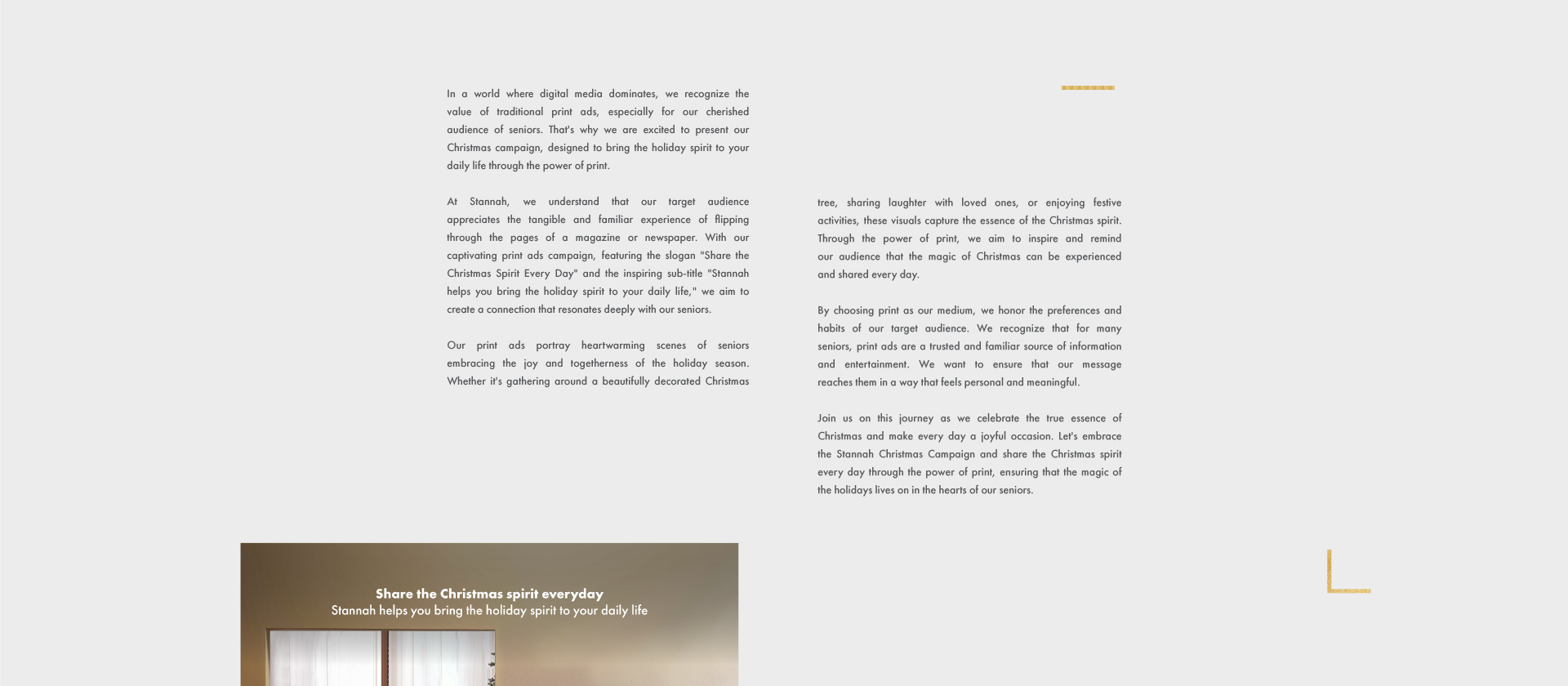 In a world where digital media dominates, we recognize the value of traditional print ads, especially for our cherished audience of seniors. That's why we are excited to present our Christmas campaign, designed to bring the holiday spirit to your daily life through the power of print.

At Stannah, we understand that our target audience appreciates the tangible and familiar experience of flipping through the pages of a magazine or newspaper. With our captivating print ads campaign, featuring the slogan "Share the Christmas Spirit Every Day" and the inspiring sub-title "Stannah helps you bring the holiday spirit to your daily life," we aim to create a connection that resonates deeply with our seniors.

Our print ads portray heartwarming scenes of seniors embracing the joy and togetherness of the holiday season. Whether it's gathering around a beautifully decorated Christmas tree, sharing laughter with loved ones, or enjoying festive activities, these visuals capture the essence of the Christmas spirit. Through the power of print, we aim to inspire and remind our audience that the magic of Christmas can be experienced and shared every day.

By choosing print as our medium, we honor the preferences and habits of our target audience. We recognize that for many seniors, print ads are a trusted and familiar source of information and entertainment. We want to ensure that our message reaches them in a way that feels personal and meaningful.

Join us on this journey as we celebrate the true essence of Christmas and make every day a joyful occasion. Let's embrace the Stannah Christmas Campaign and share the Christmas spirit every day through the power of print, ensuring that the magic of the holidays lives on in the hearts of our seniors.

Share the Christmas spirit everyday
Stannah helps you bring the holiday spirit to your daily life